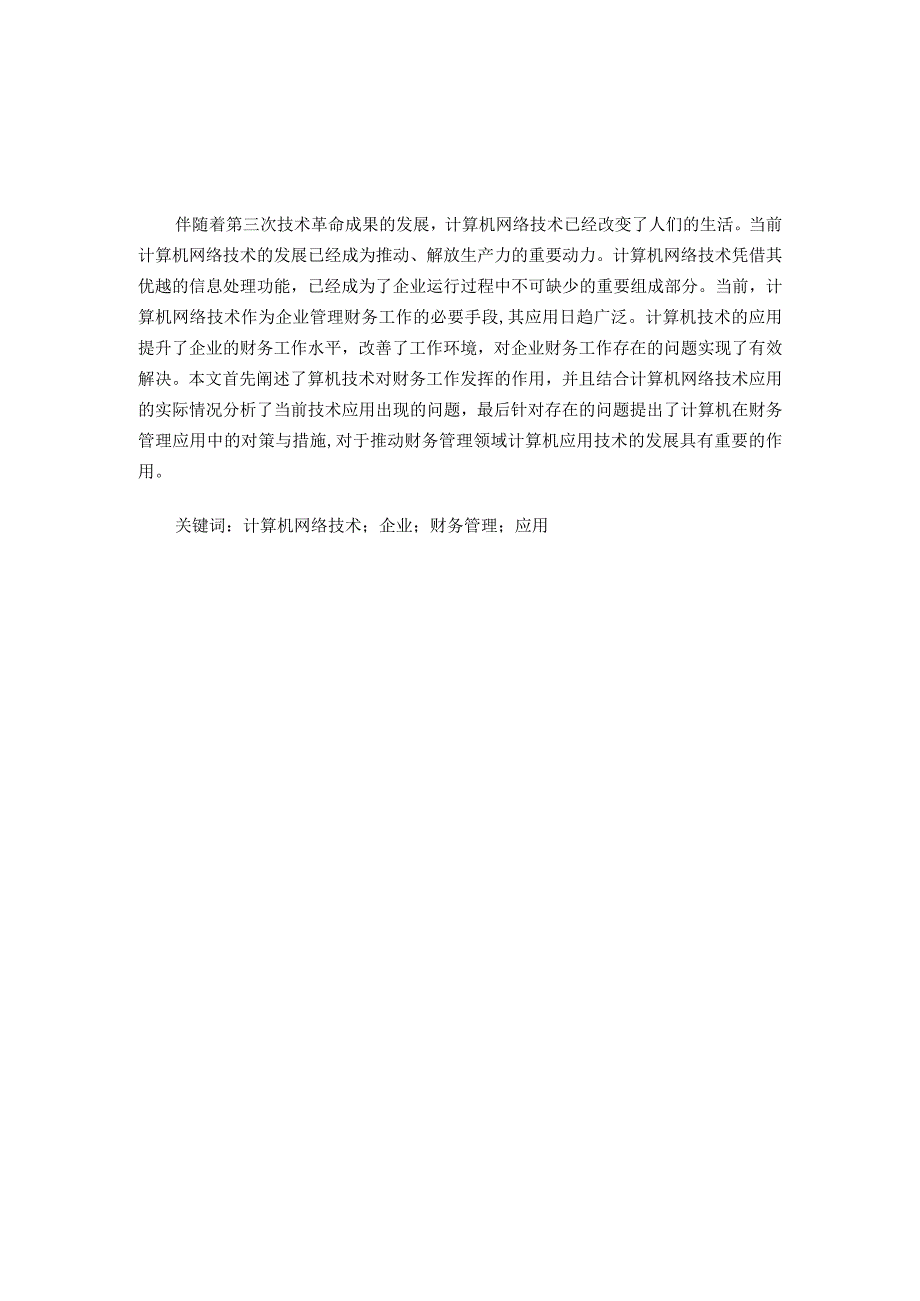 伴随着第三次技术革命成果的发展，计算机网络技术已经改变了人们的生活。当前计算机网络技术的发展已经成为推动、解放生产力的重要动力。计算机网络技术凭借其优越的信息处理功能，已经成为了企业运行过程中不可缺少的重要组成部分。当前，计算机网络技术作为企业管理财务工作的必要手段,其应用日趋广泛。计算机技术的应用提升了企业的财务工作水平，改善了工作环境，对企业财务工作存在的问题实现了有效解决。本文首先阐述了算机技术对财务工作发挥的作用，并且结合计算机网络技术应用的实际情况分析了当前技术应用出现的问题，最后针对存在的问题提出了计算机在财务管理应用中的对策与措施,对于推动财务管理领域计算机应用技术的发展具有重要的作用。

关键词：计算机网络技术；企业；财务管理；应用